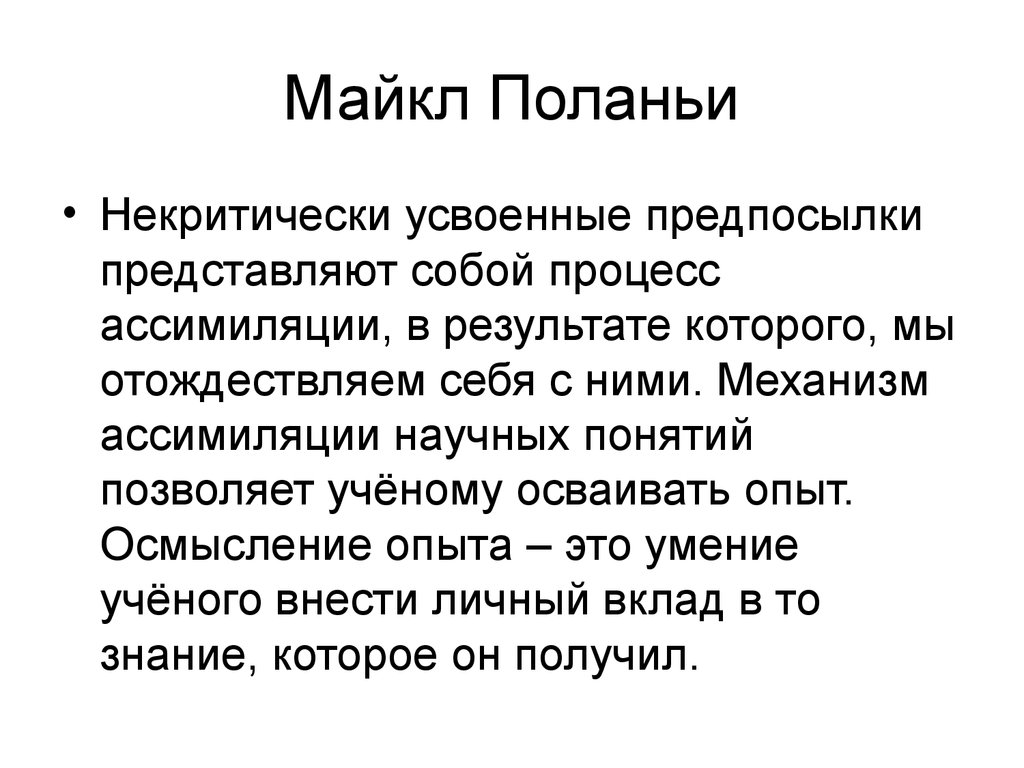 Майкл Поланьи

• Некритически усвоенные предпосылки представляют собой процесс ассимиляции, в результате которого, мы отождествляем себя с ними. Механизм ассимиляции научных понятий позволяет учёному осваивать опыт. Осмысление опыта – это умение учёного внести личный вклад в то знание, которое он получил.